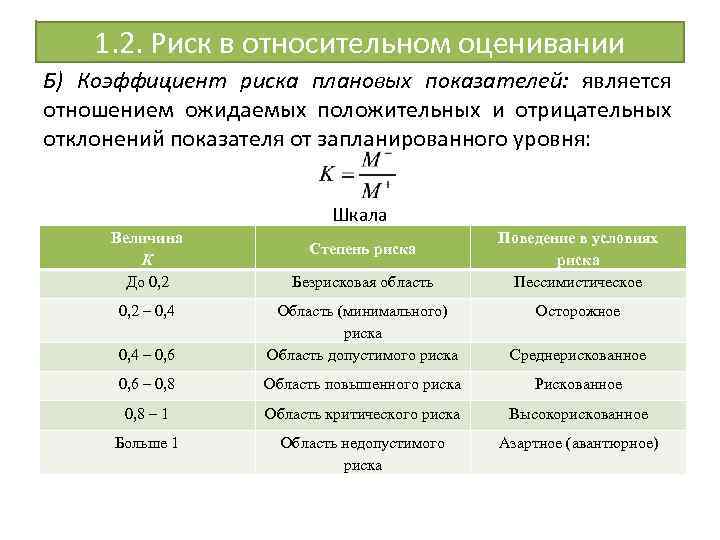 1.2. Риск в относительном оценивании

Б) Коэффициент риска плановых показателей: является отношением ожидаемых положительных и отрицательных отклонений показателя от запланированного уровня:

$K = \frac{M^-}{M^+}$

Шкала

| Величина К | Степень риска | Поведение в условиях риска |
|---|---|---|
| До 0,2 | Безрисковая область | Пессимистическое |
| 0,2 – 0,4 | Область (минимального) риска | Осторожное |
| 0,4 – 0,6 | Область допустимого риска | Среднерискованное |
| 0,6 – 0,8 | Область повышенного риска | Рискованное |
| 0,8 – 1 | Область критического риска | Высокорискованное |
| Больше 1 | Область недопустимого риска | Азартное (авантюрное) |